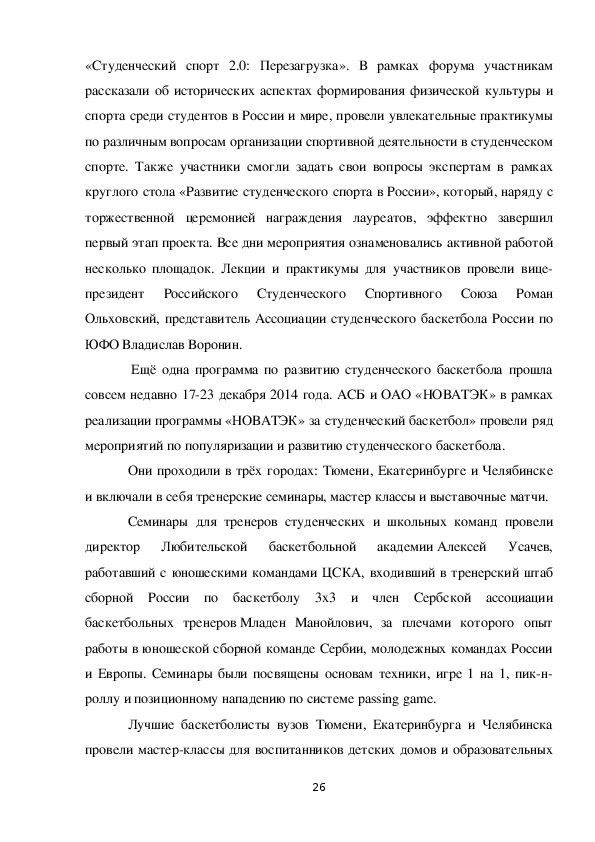 «Студенческий спорт 2.0: Перезагрузка». В рамках форума участникам рассказали об исторических аспектах формирования физической культуры и спорта среди студентов в России и мире, провели увлекательные практикумы по различным вопросам организации спортивной деятельности в студенческом спорте. Также участники смогли задать свои вопросы экспертам в рамках круглого стола «Развитие студенческого спорта в России», который, наряду с торжественной церемонией награждения лауреатов, эффектно завершил первый этап проекта. Все дни мероприятия ознаменовались активной работой несколько площадок. Лекции и практикумы для участников провели вице-президент Российского Студенческого Спортивного Союза Роман Ольховский, представитель Ассоциации студенческого баскетбола России по ЮФО Владислав Воронин.

Ещё одна программа по развитию студенческого баскетбола прошла совсем недавно 17-23 декабря 2014 года. АСБ и ОАО «НОВАТЭК» в рамках реализации программы «НОВАТЭК» за студенческий баскетбол» провели ряд мероприятий по популяризации и развитию студенческого баскетбола.

Они проходили в трёх городах: Тюмени, Екатеринбурге и Челябинске и включали в себя тренерские семинары, мастер классы и выставочные матчи.

Семинары для тренеров студенческих и школьных команд провели директор Любительской баскетбольной академии Алексей Усачев, работавший с юношескими командами ЦСКА, входивший в тренерский штаб сборной России по баскетболу 3х3 и член Сербской ассоциации баскетбольных тренеров Младен Манойлович, за плечами которого опыт работы в юношеской сборной команде Сербии, молодежных командах России и Европы. Семинары были посвящены основам техники, игре 1 на 1, пик-н-роллу и позиционному нападению по системе passing game.

Лучшие баскетболисты вузов Тюмени, Екатеринбурга и Челябинска провели мастер-классы для воспитанников детских домов и образовательных

26